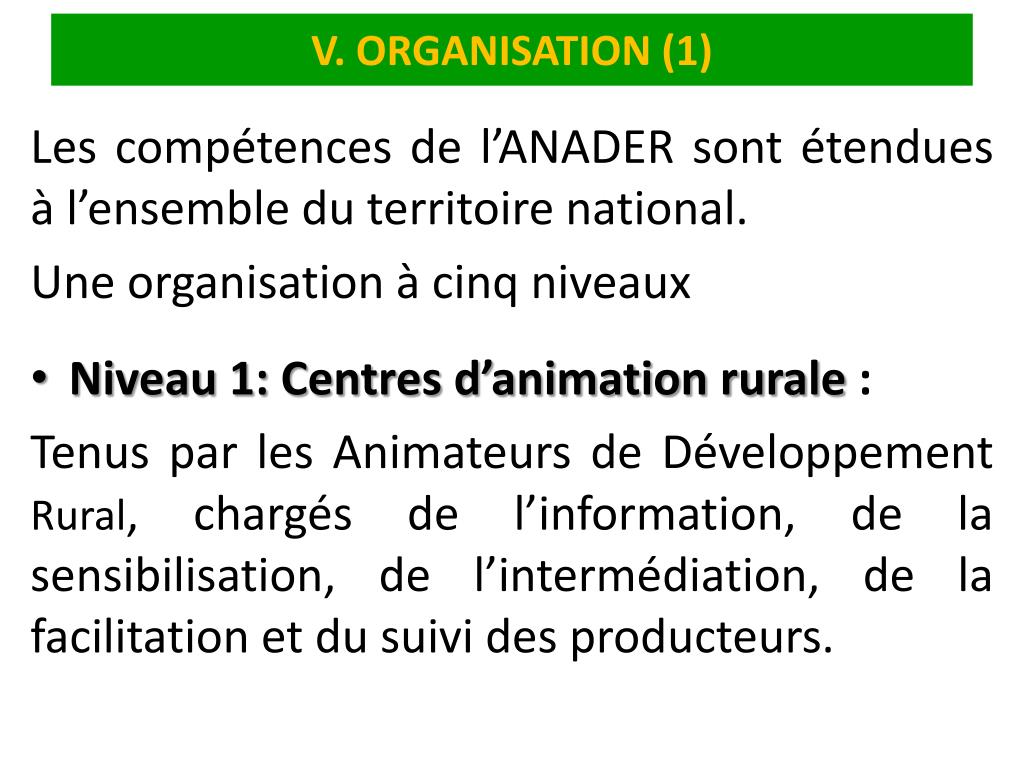 V. ORGANISATION (1)

Les compétences de l’ANADER sont étendues à l’ensemble du territoire national.

Une organisation à cinq niveaux

• Niveau 1: Centres d’animation rurale :

Tenus par les Animateurs de Développement Rural, chargés de l’information, de la sensibilisation, de l’intermédiation, de la facilitation et du suivi des producteurs.